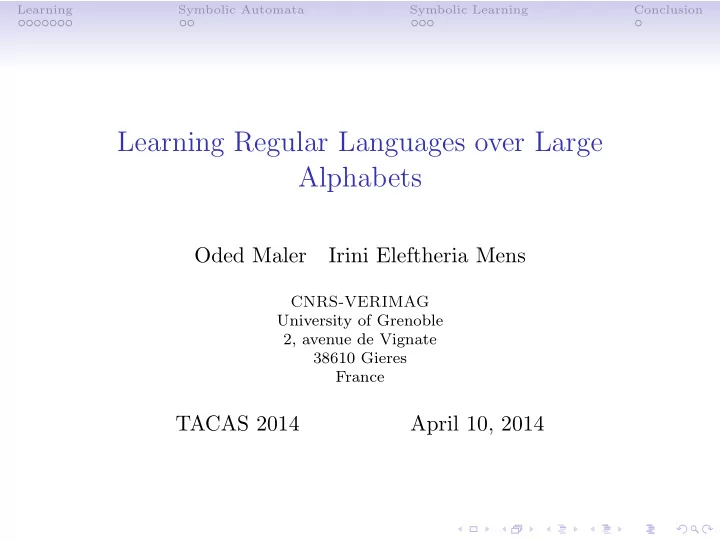 Learning Symbolic Automata Symbolic Learning Conclusion

Learning Regular Languages over Large Alphabets

Oded Maler Irini Eleftheria Mens

CNRS-VERIMAG
University of Grenoble
2, avenue de Vignate
38610 Gieres
France

TACAS 2014 April 10, 2014